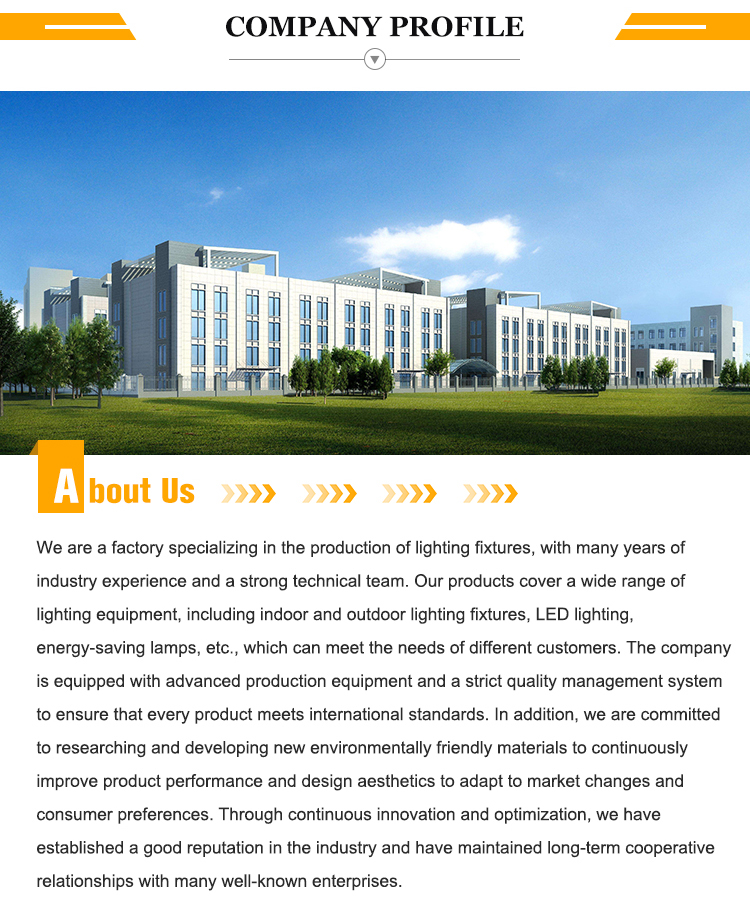 COMPANY PROFILE

About Us

We are a factory specializing in the production of lighting fixtures, with many years of industry experience and a strong technical team. Our products cover a wide range of lighting equipment, including indoor and outdoor lighting fixtures, LED lighting, energy-saving lamps, etc., which can meet the needs of different customers. The company is equipped with advanced production equipment and a strict quality management system to ensure that every product meets international standards. In addition, we are committed to researching and developing new environmentally friendly materials to continuously improve product performance and design aesthetics to adapt to market changes and consumer preferences. Through continuous innovation and optimization, we have established a good reputation in the industry and have maintained long-term cooperative relationships with many well-known enterprises.